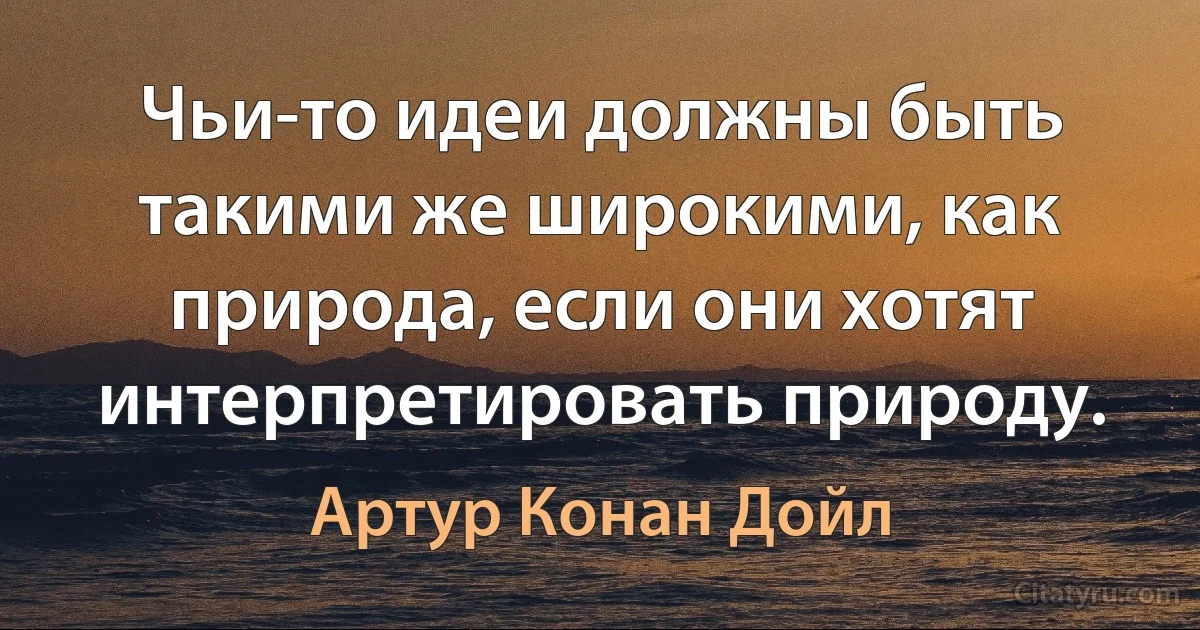 Чьи-то идеи должны быть такими же широкими, как природа, если они хотят интерпретировать природу.

Артур Конан Дойл

Citatyru.com